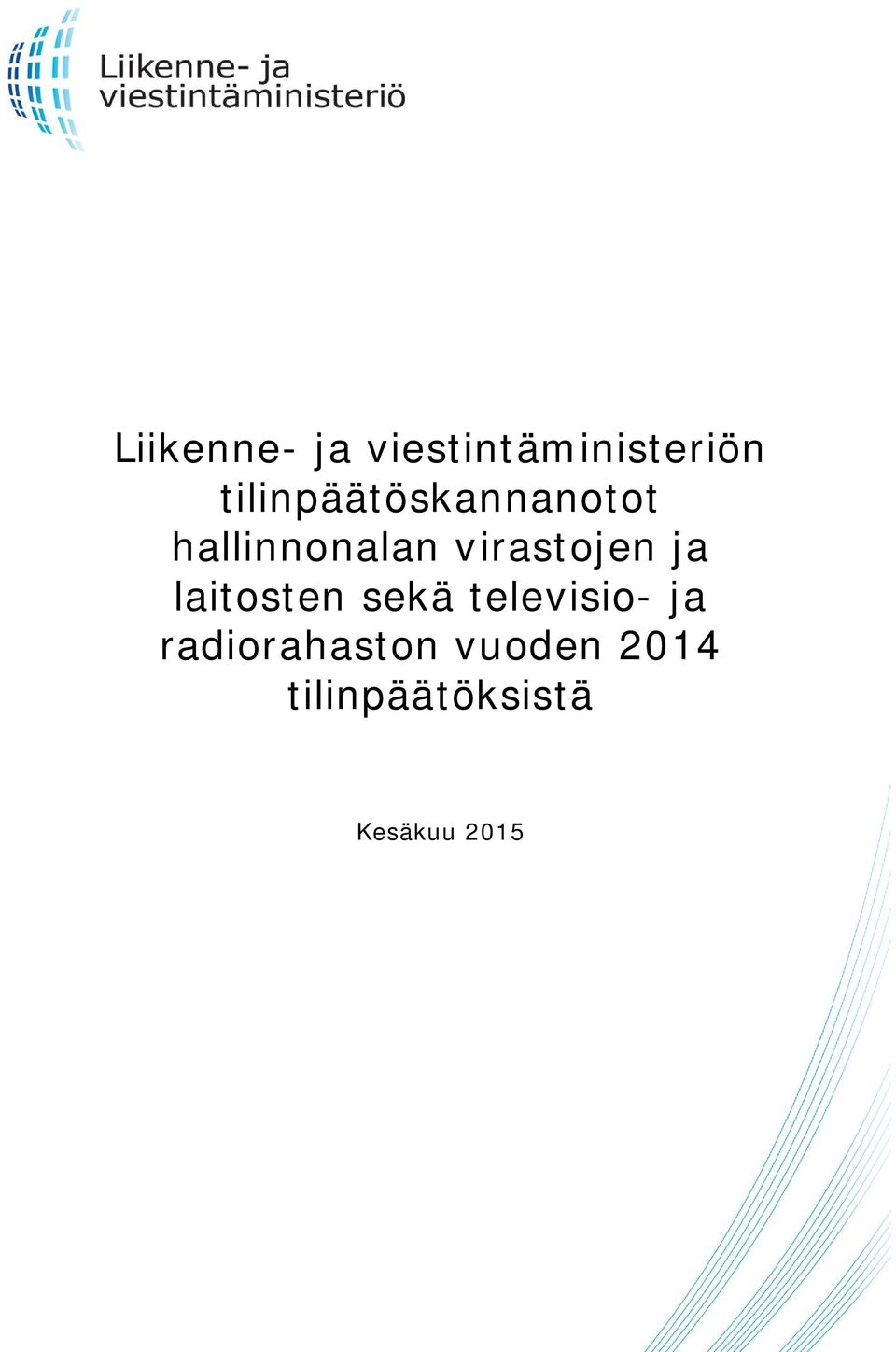 Liikenne- ja viestintäministeriö

Liikenne- ja viestintäministeriön tilinpäätöskannanotot hallinnonalan virastojen ja laitosten sekä televisio- ja radiorahaston vuoden 2014 tilinpäätöksistä

Kesäkuu 2015